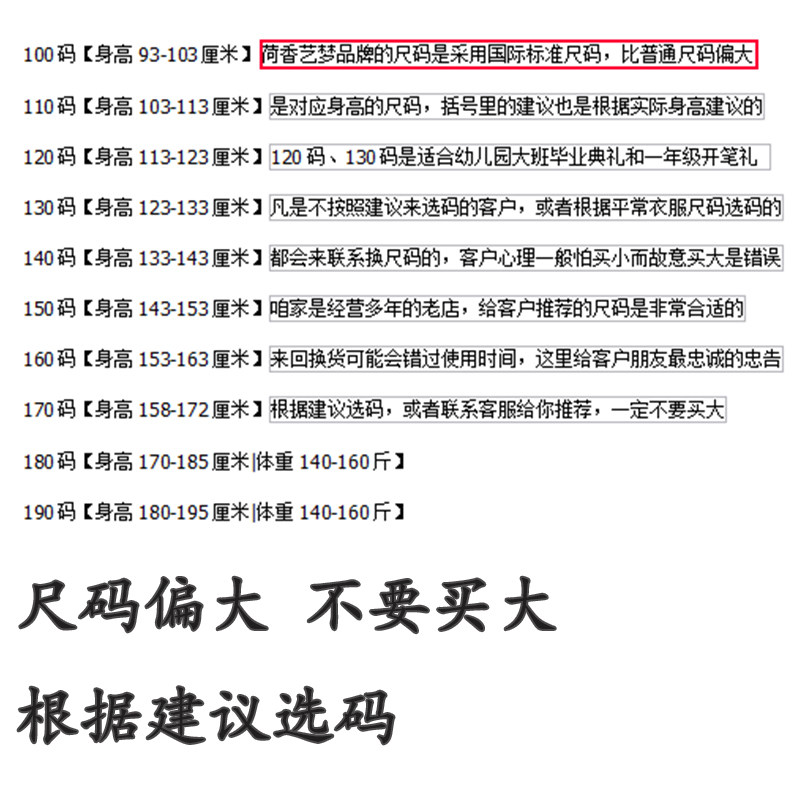 100码【身高93-103厘米】荷香艺梦品牌的尺码是采用国际标准尺码，比普通尺码偏大

110码【身高103-113厘米】是对应身高的尺码，括号里的建议也是根据实际身高建议的

120码【身高113-123厘米】120码、130码是适合幼儿园大班毕业典礼和一年级开笔礼

130码【身高123-133厘米】凡是不按照建议来选码的客户，或者根据平常衣服尺码选码的

140码【身高133-143厘米】都会来联系换尺码的，客户心理一般怕买小而故意买大是错误

150码【身高143-153厘米】咱家是经营多年的老店，给客户推荐的尺码是非常合适的

160码【身高153-163厘米】来回换货可能会错过使用时间，这里给客户朋友最忠诚的忠告

170码【身高158-172厘米】根据建议选码，或者联系客服给你推荐，一定不要买大

180码【身高170-185厘米|体重140-160斤】

190码【身高180-195厘米|体重140-160斤】

尺码偏大 不要买大

根据建议选码